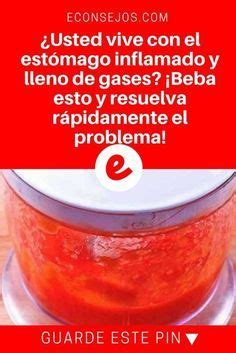 ECONSEJOS.COM

¿Usted vive con el estómago inflamado y lleno de gases? ¡Beba esto y resuelva rápidamente el problema!

e

GUARDE ESTE PIN ▼